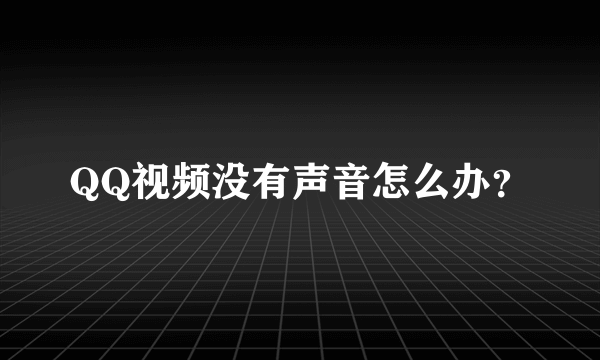 QQ视频没有声音怎么办?